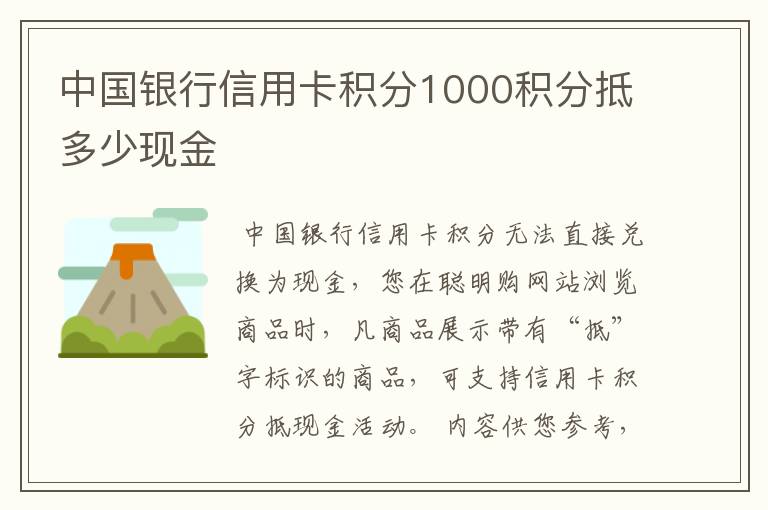 中国银行信用卡积分1000积分抵多少现金

中国银行信用卡积分无法直接兑换为现金，您在聪明购网站浏览商品时，凡商品展示带有“抵”字标识的商品，可支持信用卡积分抵现金活动。内容供您参考，